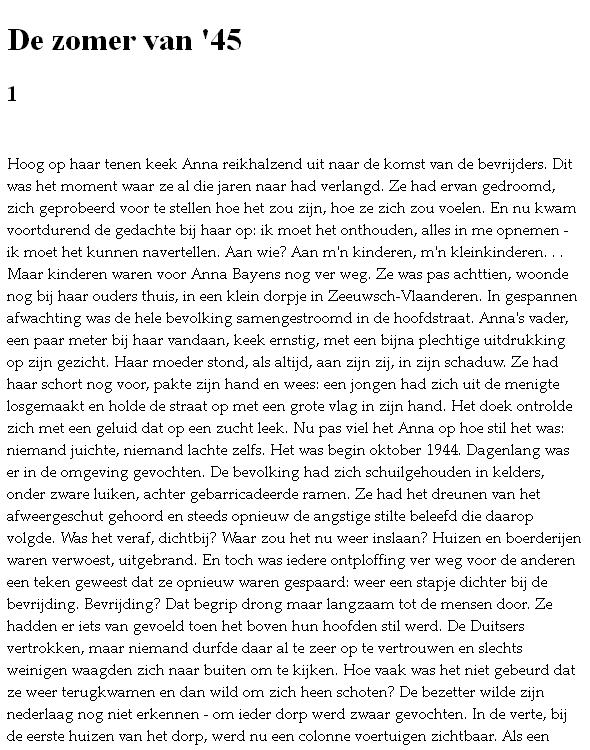 De zomer van '45

1

Hoog op haar tenen keek Anna reikhalzend uit naar de komst van de bevrijders. Dit was het moment waar ze al die jaren naar had verlangd. Ze had ervan gedroomd, zich geprobeerd voor te stellen hoe het zou zijn, hoe ze zich zou voelen. En nu kwam voortdurend de gedachte bij haar op: ik moet het onthouden, alles in me opnemen - ik moet het kunnen navertellen. Aan wie? Aan m'n kinderen, m'n kleinkinderen. . . Maar kinderen waren voor Anna Bayens nog ver weg. Ze was pas achttien, woonde nog bij haar ouders thuis, in een klein dorpje in Zeeuwsch-Vlaanderen. In gespannen afwachting was de hele bevolking samengestroomd in de hoofdstraat. Anna's vader, een paar meter bij haar vandaan, keek ernstig, met een bijna plechtige uitdrukking op zijn gezicht. Haar moeder stond, als altijd, aan zijn zij, in zijn schaduw. Ze had haar schort nog voor, pakte zijn hand en wees: een jongen had zich uit de menigte losgemaakt en holde de straat op met een grote vlag in zijn hand. Het doek ontrolde zich met een geluid dat op een zucht leek. Nu pas viel het Anna op hoe stil het was: niemand juichte, niemand lachte zelfs. Het was begin oktober 1944. Dagenlang was er in de omgeving gevochten. De bevolking had zich schuilgehouden in kelders, onder zware luiken, achter gebarricadeerde ramen. Ze had het dreunen van het afweergeschut gehoord en steeds opnieuw de angstige stilte beleefd die daarop volgde. Was het veraf, dichtbij? Waar zou het nu weer inslaan? Huizen en boerderijen waren verwoest, uitgebrand. En toch was iedere ontploffing ver weg voor de anderen een teken geweest dat ze opnieuw waren gespaard: weer een stapje dichter bij de bevrijding. Bevrijding? Dat begrip drong maar langzaam tot de mensen door. Ze hadden er iets van gevoeld toen het boven hun hoofden stil werd. De Duitsers vertrokken, maar niemand durfde daar al te zeer op te vertrouwen en slechts weinigen waagden zich naar buiten om te kijken. Hoe vaak was het niet gebeurd dat ze weer terugkwamen en dan wild om zich heen schoten? De bezetter wilde zijn nederlaag nog niet erkennen - om ieder dorp werd zwaar gevochten. In de verte, bij de eerste huizen van het dorp, werd nu een colonne voertuigen zichtbaar. Als een